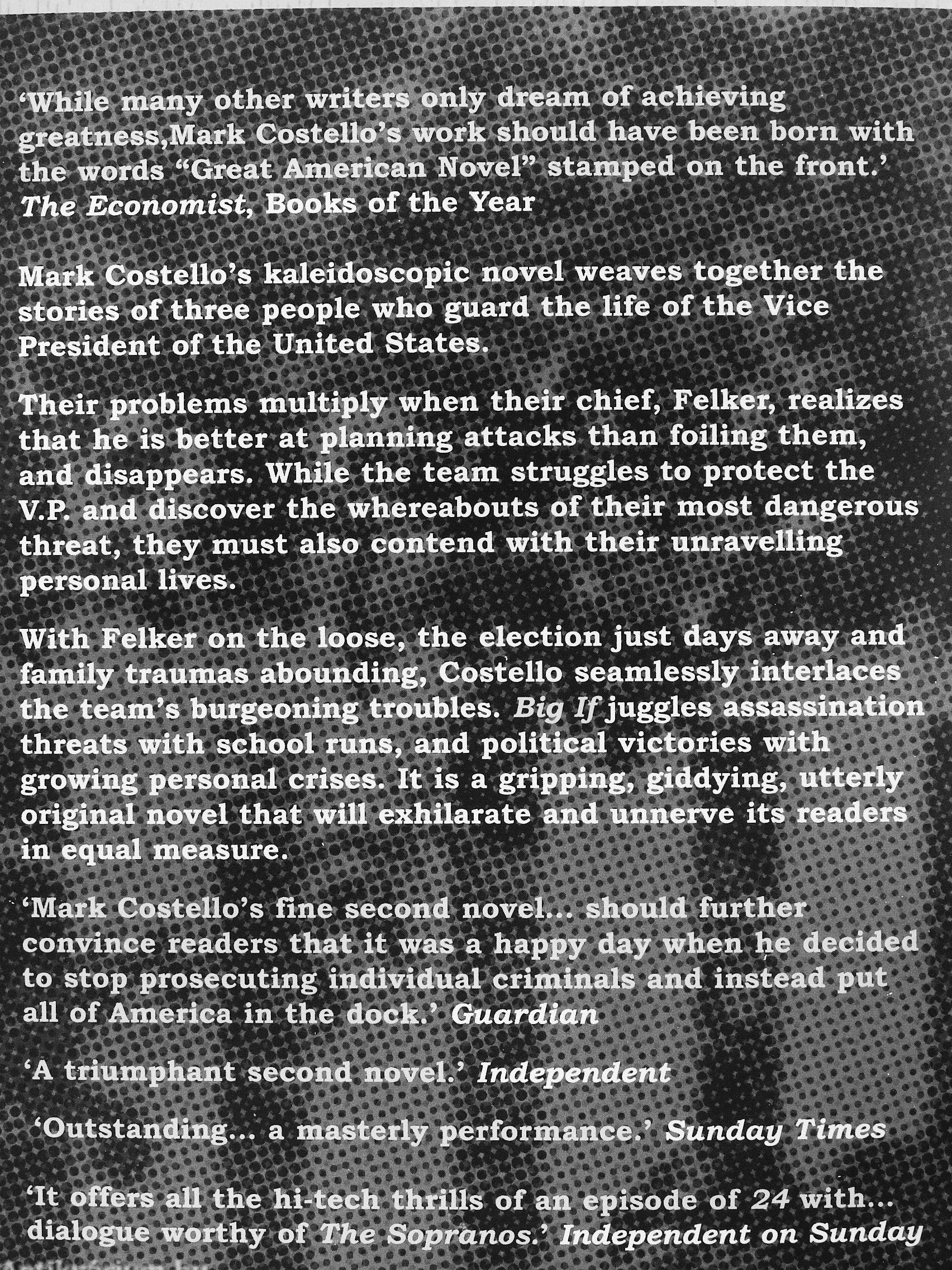 ‘While many other writers only dream of achieving greatness,Mark Costello’s work should have been born with the words “Great American Novel” stamped on the front.’ The Economist, Books of the Year

Mark Costello’s kaleidoscopic novel weaves together the stories of three people who guard the life of the Vice President of the United States.

Their problems multiply when their chief, Felker, realizes that he is better at planning attacks than foiling them, and disappears. While the team struggles to protect the V.P. and discover the whereabouts of their most dangerous threat, they must also contend with their unravelling personal lives.

With Felker on the loose, the election just days away and family traumas abounding, Costello seamlessly interlaces the team’s burgeoning troubles. Big If juggles assassination threats with school runs, and political victories with growing personal crises. It is a gripping, giddying, utterly original novel that will exhilarate and unnerve its readers in equal measure.

‘Mark Costello’s fine second novel... should further convince readers that it was a happy day when he decided to stop prosecuting individual criminals and instead put all of America in the dock.’ Guardian

‘A triumphant second novel.’ Independent

‘Outstanding... a masterly performance.’ Sunday Times

‘It offers all the hi-tech thrills of an episode of 24 with... dialogue worthy of The Sopranos.’ Independent on Sunday